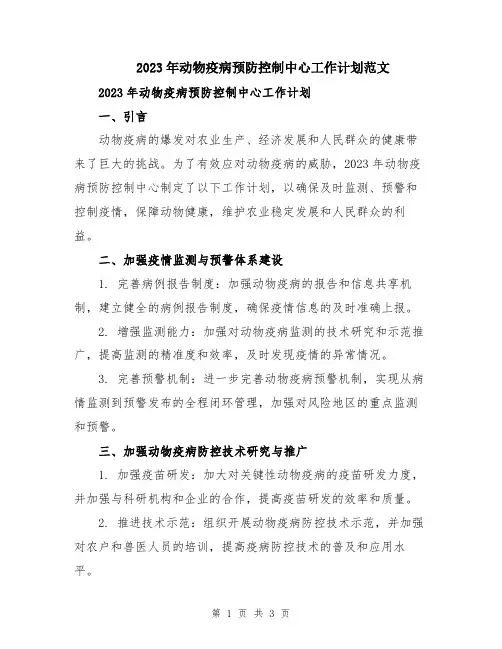 2023年动物疫病预防控制中心工作计划范文

2023年动物疫病预防控制中心工作计划

一、引言

动物疫病的爆发对农业生产、经济发展和人民群众的健康带来了巨大的挑战。为了有效应对动物疫病的威胁，2023年动物疫病预防控制中心制定了以下工作计划，以确保及时监测、预警和控制疫情，保障动物健康，维护农业稳定发展和人民群众的利益。

二、加强疫情监测与预警体系建设

1. 完善病例报告制度：加强动物疫病的报告和信息共享机制，建立健全的病例报告制度，确保疫情信息的及时准确上报。

2. 增强监测能力：加强对动物疫病监测的技术研究和示范推广，提高监测的精准度和效率，及时发现疫情的异常情况。

3. 完善预警机制：进一步完善动物疫病预警机制，实现从病情监测到预警发布的全程闭环管理，加强对风险地区的重点监测和预警。

三、加强动物疫病防控技术研究与推广

1. 加强疫苗研发：加大对关键性动物疫病的疫苗研发力度，并加强与科研机构和企业的合作，提高疫苗研发的效率和质量。

2. 推进技术示范：组织开展动物疫病防控技术示范，并加强对农户和兽医人员的培训，提高疫病防控技术的普及和应用水平。

第 1 页 共 3 页